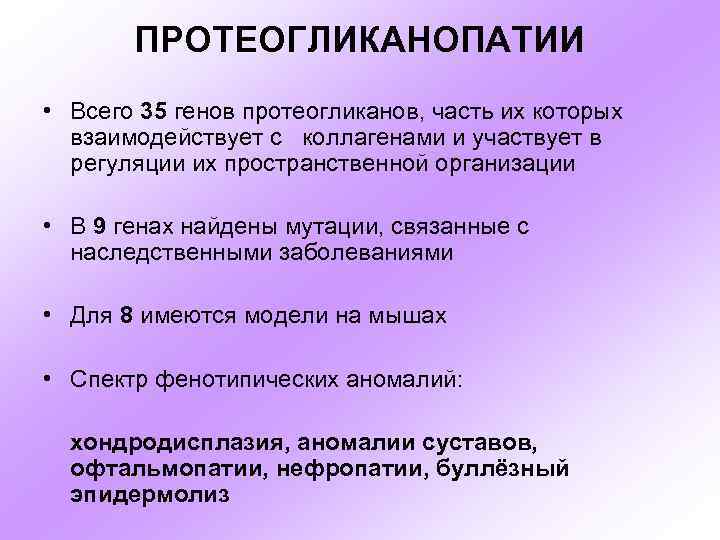 ПРОТЕОГЛИКАНОПАТИИ

• Всего 35 генов протеогликанов, часть их которых взаимодействует с коллагенами и участвует в регуляции их пространственной организации

• В 9 генах найдены мутации, связанные с наследственными заболеваниями

• Для 8 имеются модели на мышах

• Спектр фенотипических аномалий:

хондродисплазия, аномалии суставов, офтальмопатии, нефропатии, буллёзный эпидермолиз